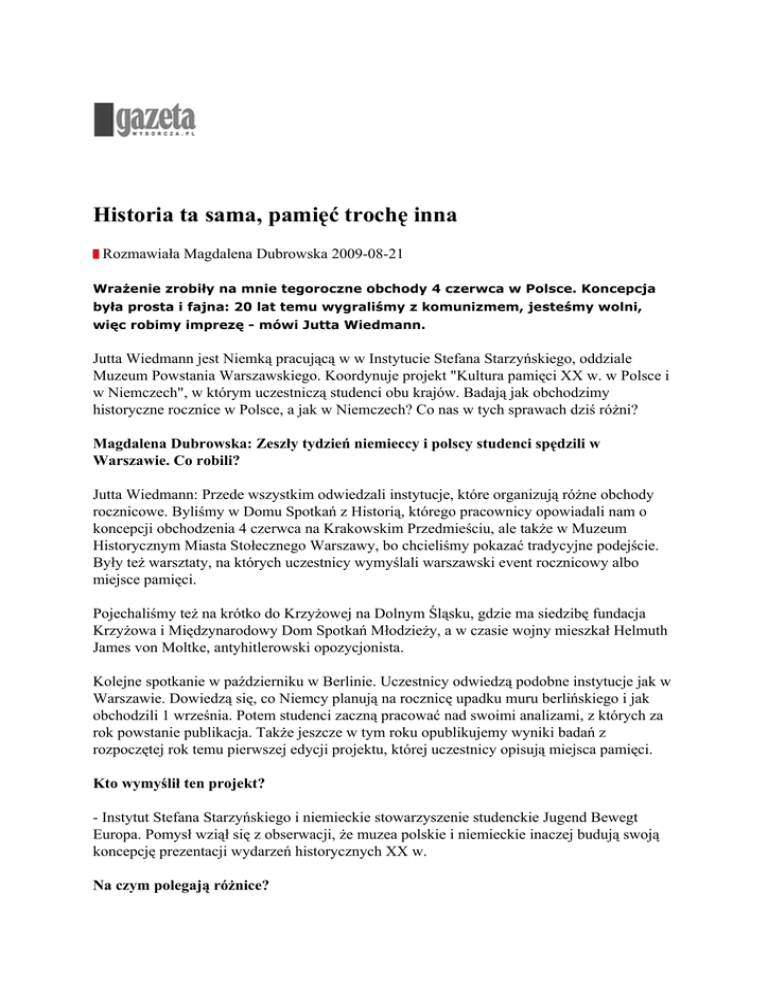 gazeta
WYBORCZA.PL

Historia ta sama, pamięć trochę inna

Rozmawiała Magdalena Dubrowska 2009-08-21

Wrażenie zrobiły na mnie tegoroczne obchody 4 czerwca w Polsce. Koncepcja była prosta i fajna: 20 lat temu wygraliśmy z komunizmem, jesteśmy wolni, więc robimy imprezę - mówi Jutta Wiedmann.

Jutta Wiedmann jest Niemką pracującą w w Instytucie Stefana Starzyńskiego, oddziale Muzeum Powstania Warszawskiego. Koordynuje projekt "Kultura pamięci XX w. w Polsce i w Niemczech", w którym uczestniczą studenci obu krajów. Badają jak obchodzimy historyczne rocznice w Polsce, a jak w Niemczech? Co nas w tych sprawach dziś różni?

Magdalena Dubrowska: Zeszły tydzień niemieccy i polscy studenci spędzili w Warszawie. Co robili?

Jutta Wiedmann: Przede wszystkim odwiedzali instytucje, które organizują różne obchody rocznicowe. Byliśmy w Domu Spotkań z Historią, którego pracownicy opowiadali nam o koncepcji obchodzenia 4 czerwca na Krakowskim Przedmieściu, ale także w Muzeum Historycznym Miasta Stołecznego Warszawy, bo chcieliśmy pokazać tradycyjne podejście. Były też warsztaty, na których uczestnicy wymyślali warszawski event rocznicowy albo miejsce pamięci.

Pojechaliśmy też na krótko do Krzyżowej na Dolnym Śląsku, gdzie ma siedzibę fundacja Krzyżowa i Międzynarodowy Dom Spotkań Młodzieży, a w czasie wojny mieszkał Helmuth James von Moltke, antyhitlerowski opozycjonista.

Kolejne spotkanie w październiku w Berlinie. Uczestnicy odwiedzą podobne instytucje jak w Warszawie. Dowiedzą się, co Niemcy planują na rocznicę upadku muru berlińskiego i jak obchodzili 1 września. Potem studenci zaczną pracować nad swoimi analizami, z których za rok powstanie publikacja. Także jeszcze w tym roku opublikujemy wyniki badań z rozpoczętej rok temu pierwszej edycji projektu, której uczestnicy opisują miejsca pamięci.

Kto wymyślił ten projekt?

- Instytut Stefana Starzyńskiego i niemieckie stowarzyszenie studenckie Jugend Bewegt Europa. Pomysł wziął się z obserwacji, że muzea polskie i niemieckie inaczej budują swoją koncepcję prezentacji wydarzeń historycznych XX w.

Na czym polegają różnice?